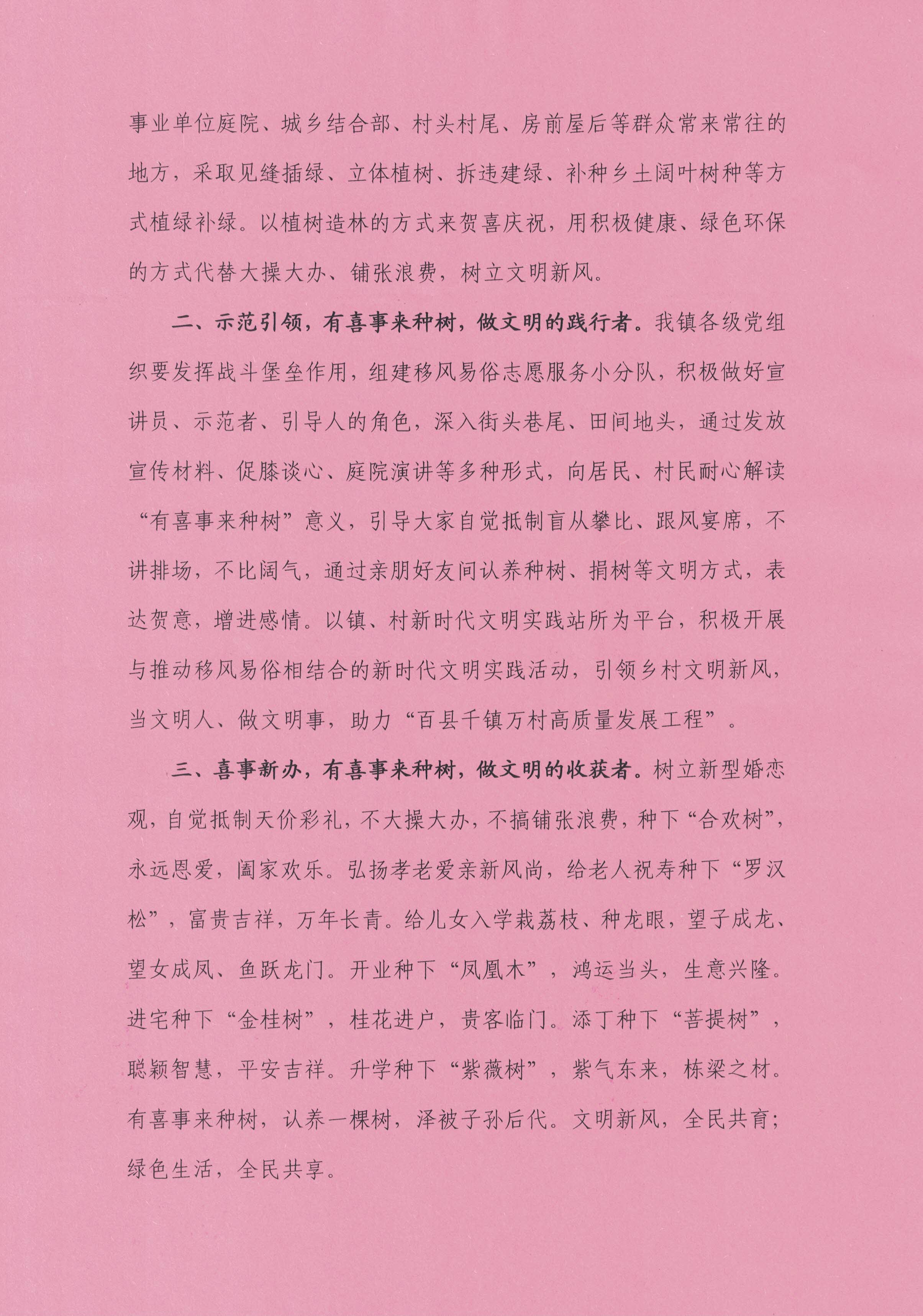 事业单位庭院、城乡结合部、村头村尾、房前屋后等群众常来常往的地方，采取见缝插绿、立体植树、拆违建绿、补种乡土阔叶树种等方式植绿补绿。以植树造林的方式来贺喜庆祝，用积极健康、绿色环保的方式代替大操大办、铺张浪费，树立文明新风。

二、示范引领，有喜事来种树，做文明的践行者。我镇各级党组织要发挥战斗堡垒作用，组建移风易俗志愿服务小分队，积极做好宣讲员、示范者、引导人的角色，深入街头巷尾、田间地头，通过发放宣传材料、促膝谈心、庭院演讲等多种形式，向居民、村民耐心解读“有喜事来种树”意义，引导大家自觉抵制盲从攀比、跟风宴席，不讲排场，不比阔气，通过亲朋好友间认养种树、捐树等文明方式，表达贺意，增进感情。以镇、村新时代文明实践站所为平台，积极开展与推动移风易俗相结合的新时代文明实践活动，引领乡村文明新风，当文明人、做文明事，助力“百县千镇万村高质量发展工程”。

三、喜事新办，有喜事来种树，做文明的收获者。树立新型婚恋观，自觉抵制天价彩礼，不大操大办，不搞铺张浪费，种下“合欢树”，永远恩爱，阖家欢乐。弘扬孝老爱亲新风尚，给老人祝寿种下“罗汉松”，富贵吉祥，万年长青。给儿女入学栽荔枝、种龙眼，望子成龙、望女成凤、鱼跃龙门。开业种下“凤凰木”，鸿运当头，生意兴隆。进宅种下“金桂树”，桂花进户，贵客临门。添丁种下“菩提树”，聪颖智慧，平安吉祥。升学种下“紫薇树”，紫气东来，栋梁之材。有喜事来种树，认养一棵树，泽被子孙后代。文明新风，全民共育；绿色生活，全民共享。